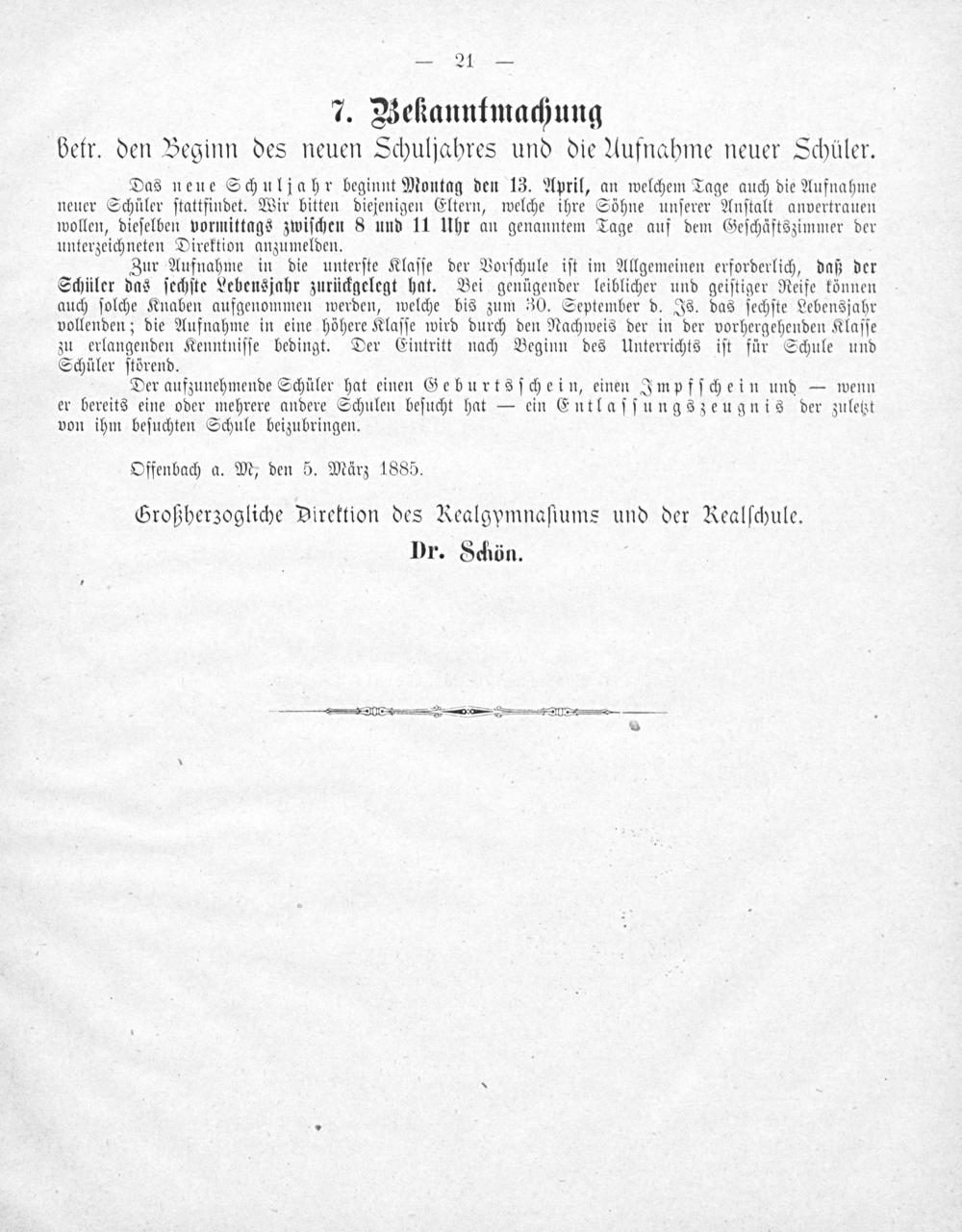 — 21 —

7. Bekanntmachung

betr. den Beginn des neuen Schuljahres und die Aufnahme neuer Schüler.

Das neue Schuljahr beginnt Montag den 13. April, an welchem Tage auch die Aufnahme neuer Schüler stattfindet. Wir bitten diejenigen Eltern, welche ihre Söhne unserer Anstalt anvertrauen wollen, dieselben vormittags zwischen 8 und 11 Uhr an genanntem Tage auf dem Geschäftszimmer der unterzeichneten Direktion anzumelden.

Zur Aufnahme in die unterste Klasse der Vorschule ist im Allgemeinen erforderlich, daß der Schüler das sechste Lebensjahr zurückgelegt hat. Bei genügender leiblicher und geistiger Reife können auch solche Knaben aufgenommen werden, welche bis zum 30. September d. Js. das sechste Lebensjahr vollenden; die Aufnahme in eine höhere Klasse wird durch den Nachweis der in der vorhergehenden Klasse zu erlangenden Kenntnisse bedingt. Der Eintritt nach Beginn des Unterrichts ist für Schule und Schüler störend.

Der aufzunehmende Schüler hat einen Geburtsschein, einen Impfschein und — wenn er bereits eine oder mehrere andere Schulen besucht hat — ein Entlassungszeugnis der zuletzt von ihm besuchten Schule beizubringen.

Offenbach a. M., den 5. März 1885.

Großherzogliche Direktion des Realgymnasiums und der Realschule.

Dr. Schön.